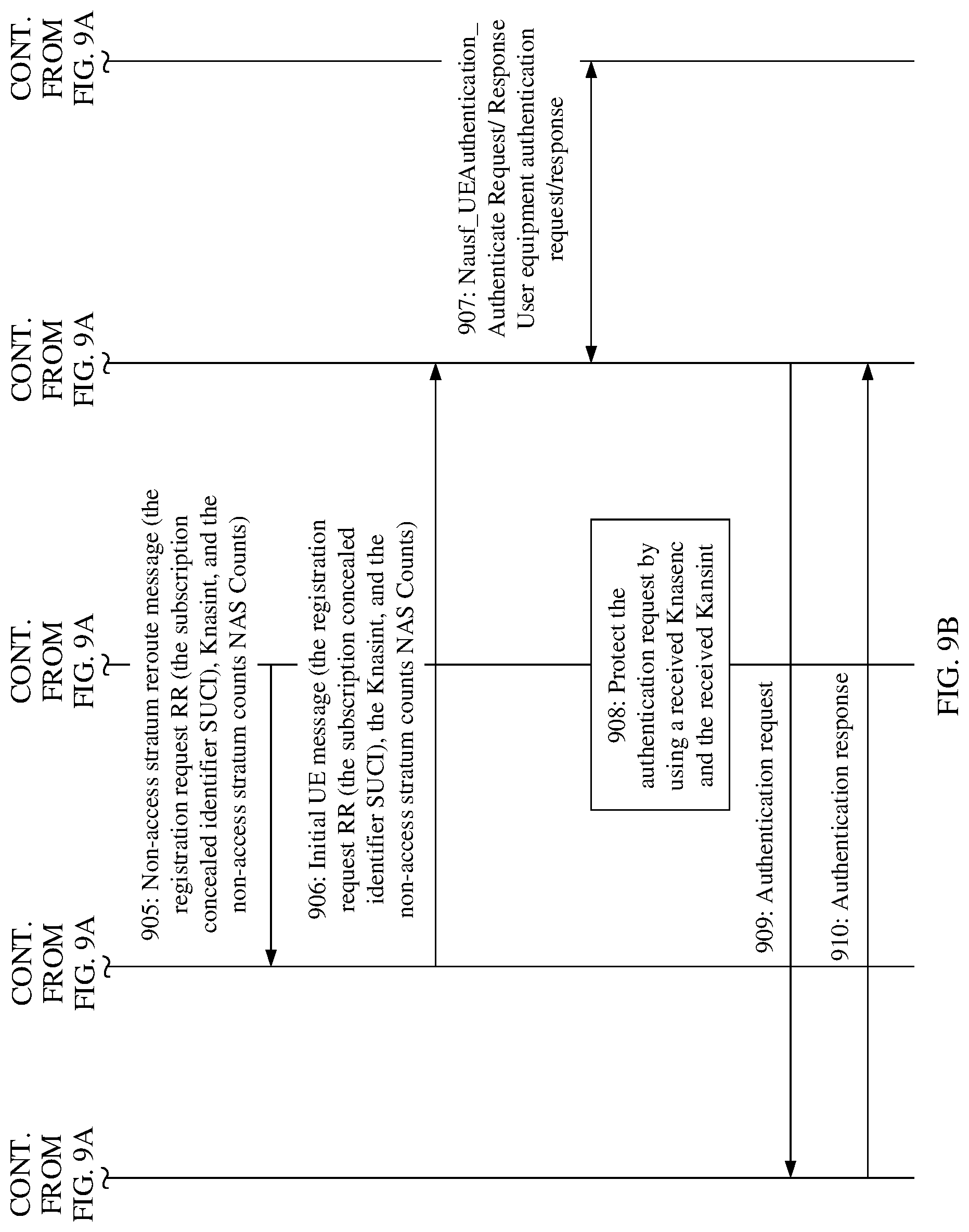 CONT. FROM FIG. 9A

CONT. FROM FIG. 9A

CONT. FROM FIG. 9A

CONT. FROM FIG. 9A

CONT. FROM FIG. 9A

905: Non-access stratum reroute message (the registration request RR (the subscription concealed identifier SUCI), Knasint, and the non-access stratum counts NAS Counts)

906: Initial UE message (the registration request RR (the subscription concealed identifier SUCI), the Knasint, and the non-access stratum counts NAS Counts)

907: Nausf_UEAuthentication_ Authenticate Request/ Response User equipment authentication request/response

908: Protect the authentication request by using a received Knasenc and the received Kansint

909: Authentication request

910: Authentication response

FIG. 9B